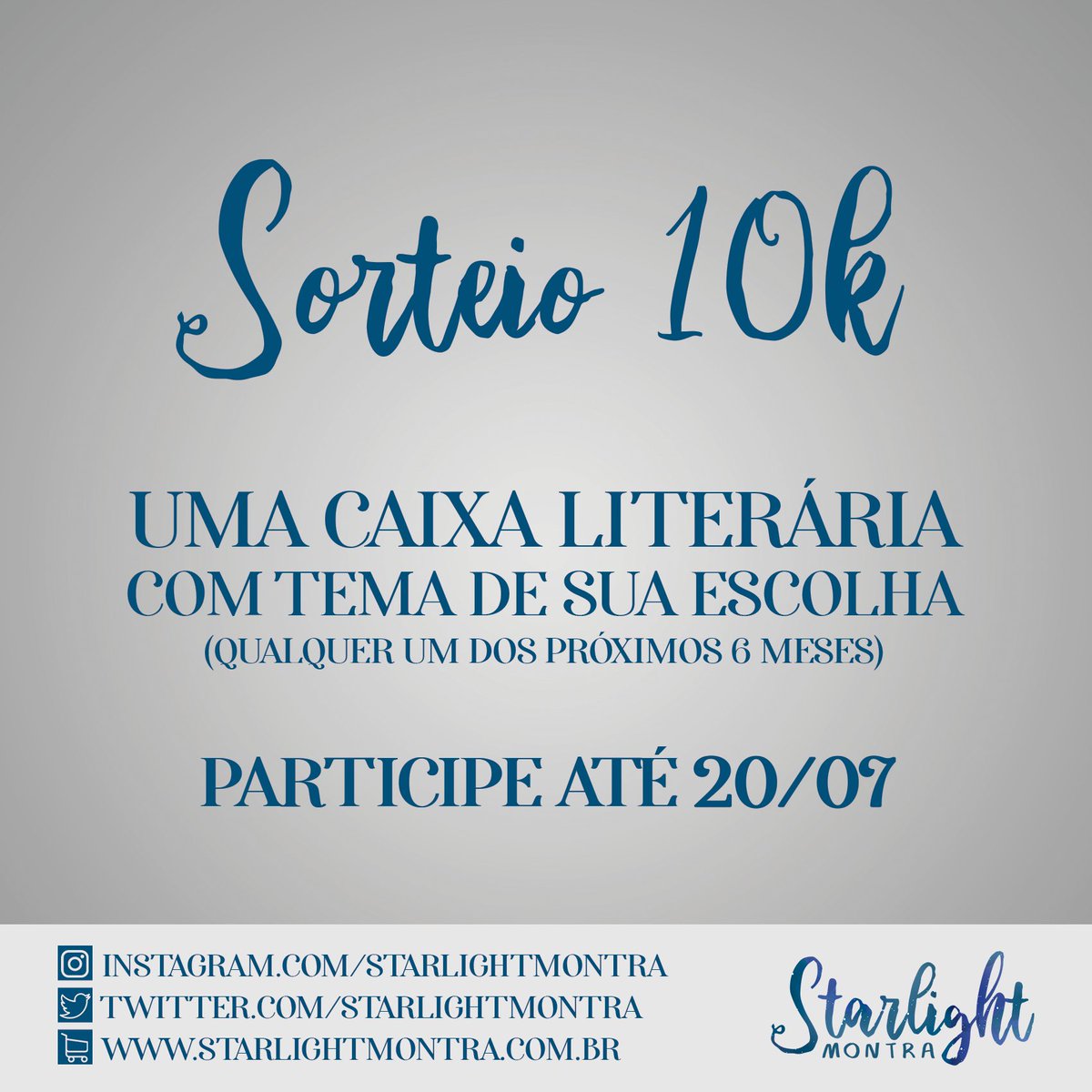 Sorteio 10k

UMA CAIXA LITERÁRIA COM TEMA DE SUA ESCOLHA
(QUALQUER UM DOS PRÓXIMOS 6 MESES)

PARTICIPE ATÉ 20/07

INSTAGRAM.COM/STARLIGHTMONTRA
TWITTER.COM/STARLIGHTMONTRA
WWW.STARLIGHTMONTRA.COM.BR

Starlight
MONTRA